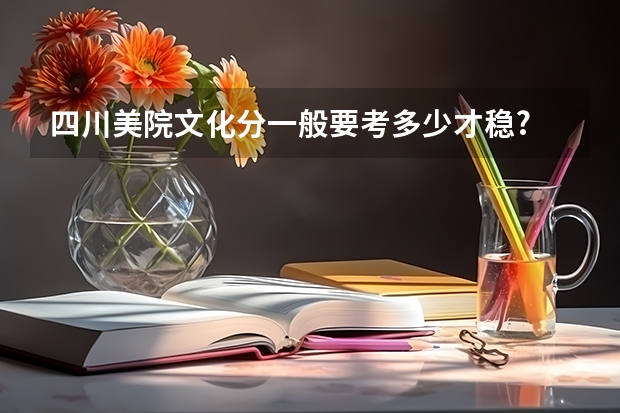 四川美院文化分一般要考多少才稳?